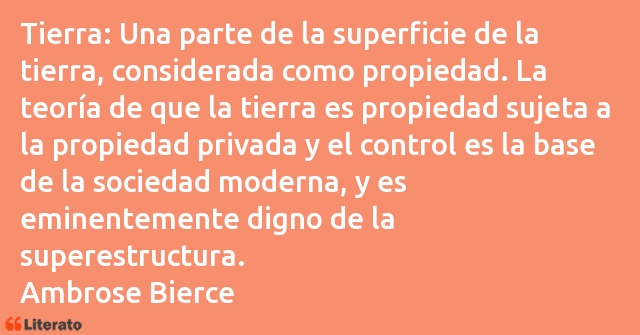 Tierra: Una parte de la superficie de la tierra, considerada como propiedad. La teoría de que la tierra es propiedad sujeta a la propiedad privada y el control es la base de la sociedad moderna, y es eminentemente digno de la superestructura.
Ambrose Bierce

Literato